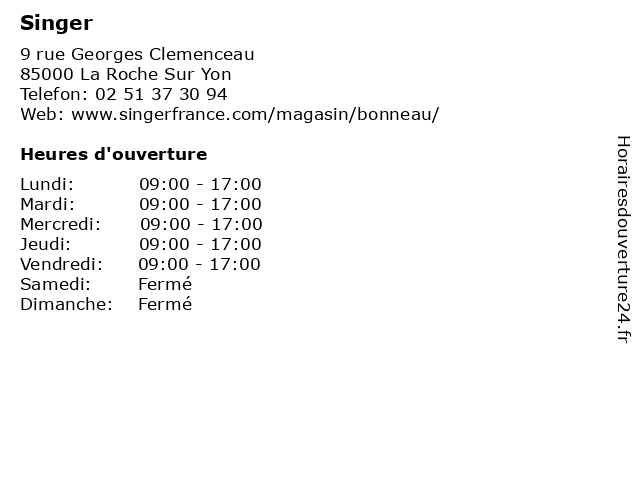 Singer

9 rue Georges Clemenceau
85000 La Roche Sur Yon
Telefon: 02 51 37 30 94
Web: www.singerfrance.com/magasin/bonneau/

Heures d'ouverture

| | |
|---|---|
| Lundi: | 09:00 - 17:00 |
| Mardi: | 09:00 - 17:00 |
| Mercredi: | 09:00 - 17:00 |
| Jeudi: | 09:00 - 17:00 |
| Vendredi: | 09:00 - 17:00 |
| Samedi: | Fermé |
| Dimanche: | Fermé |

Horairesdouverture24.fr